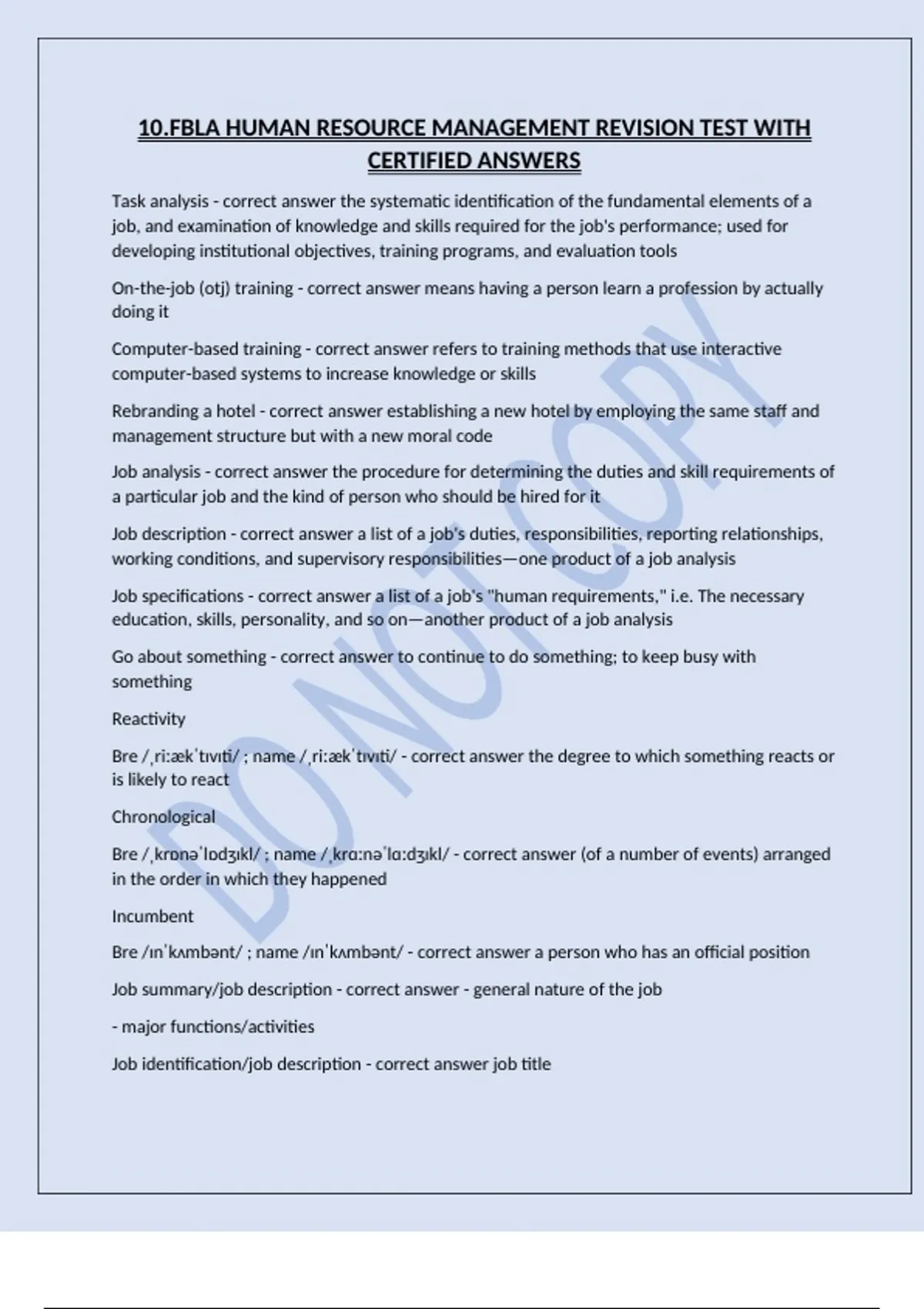 10.FBLA HUMAN RESOURCE MANAGEMENT REVISION TEST WITH CERTIFIED ANSWERS

Task analysis - correct answer the systematic identification of the fundamental elements of a job, and examination of knowledge and skills required for the job's performance; used for developing institutional objectives, training programs, and evaluation tools

On-the-job (otj) training - correct answer means having a person learn a profession by actually doing it

Computer-based training - correct answer refers to training methods that use interactive computer-based systems to increase knowledge or skills

Rebranding a hotel - correct answer establishing a new hotel by employing the same staff and management structure but with a new moral code

Job analysis - correct answer the procedure for determining the duties and skill requirements of a particular job and the kind of person who should be hired for it

Job description - correct answer a list of a job's duties, responsibilities, reporting relationships, working conditions, and supervisory responsibilities—one product of a job analysis

Job specifications - correct answer a list of a job's "human requirements," i.e. The necessary education, skills, personality, and so on—another product of a job analysis

Go about something - correct answer to continue to do something; to keep busy with something

Reactivity

Bre /ˌriːækˈtɪvɪti/ ; name /ˌriːækˈtɪvɪti/ - correct answer the degree to which something reacts or is likely to react

Chronological

Bre /ˌkrɒnəˈlɒdʒɪkl/ ; name /ˌkrɑːnəˈlɑːdʒɪkl/ - correct answer (of a number of events) arranged in the order in which they happened

Incumbent

Bre /ɪnˈkʌmbənt/ ; name /ɪnˈkʌmbənt/ - correct answer a person who has an official position

Job summary/job description - correct answer - general nature of the job

- major functions/activities

Job identification/job description - correct answer job title

DO NOT COPY